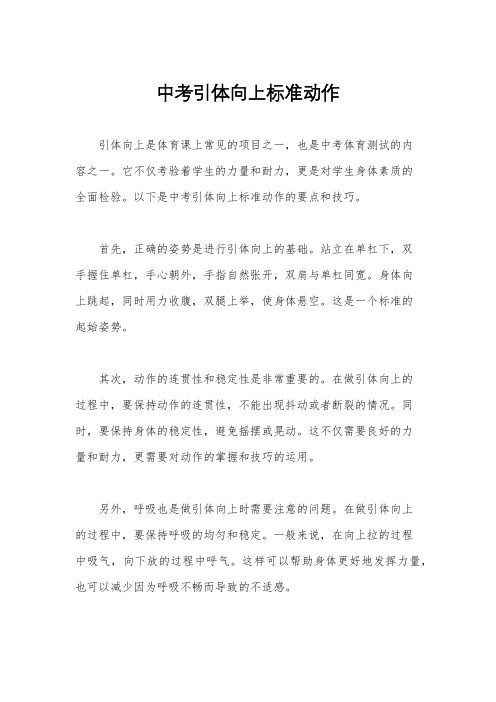 中考引体向上标准动作

引体向上是体育课上常见的项目之一，也是中考体育测试的内容之一。它不仅考验着学生的力量和耐力，更是对学生身体素质的全面检验。以下是中考引体向上标准动作的要点和技巧。

首先，正确的姿势是进行引体向上的基础。站立在单杠下，双手握住单杠，手心朝外，手指自然张开，双肩与单杠同宽。身体向上跳起，同时用力收腹，双腿上举，使身体悬空。这是一个标准的起始姿势。

其次，动作的连贯性和稳定性是非常重要的。在做引体向上的过程中，要保持动作的连贯性，不能出现抖动或者断裂的情况。同时，要保持身体的稳定性，避免摇摆或晃动。这不仅需要良好的力量和耐力，更需要对动作的掌握和技巧的运用。

另外，呼吸也是做引体向上时需要注意的问题。在做引体向上的过程中，要保持呼吸的均匀和稳定。一般来说，在向上拉的过程中吸气，向下放的过程中呼气。这样可以帮助身体更好地发挥力量，也可以减少因为呼吸不畅而导致的不适感。